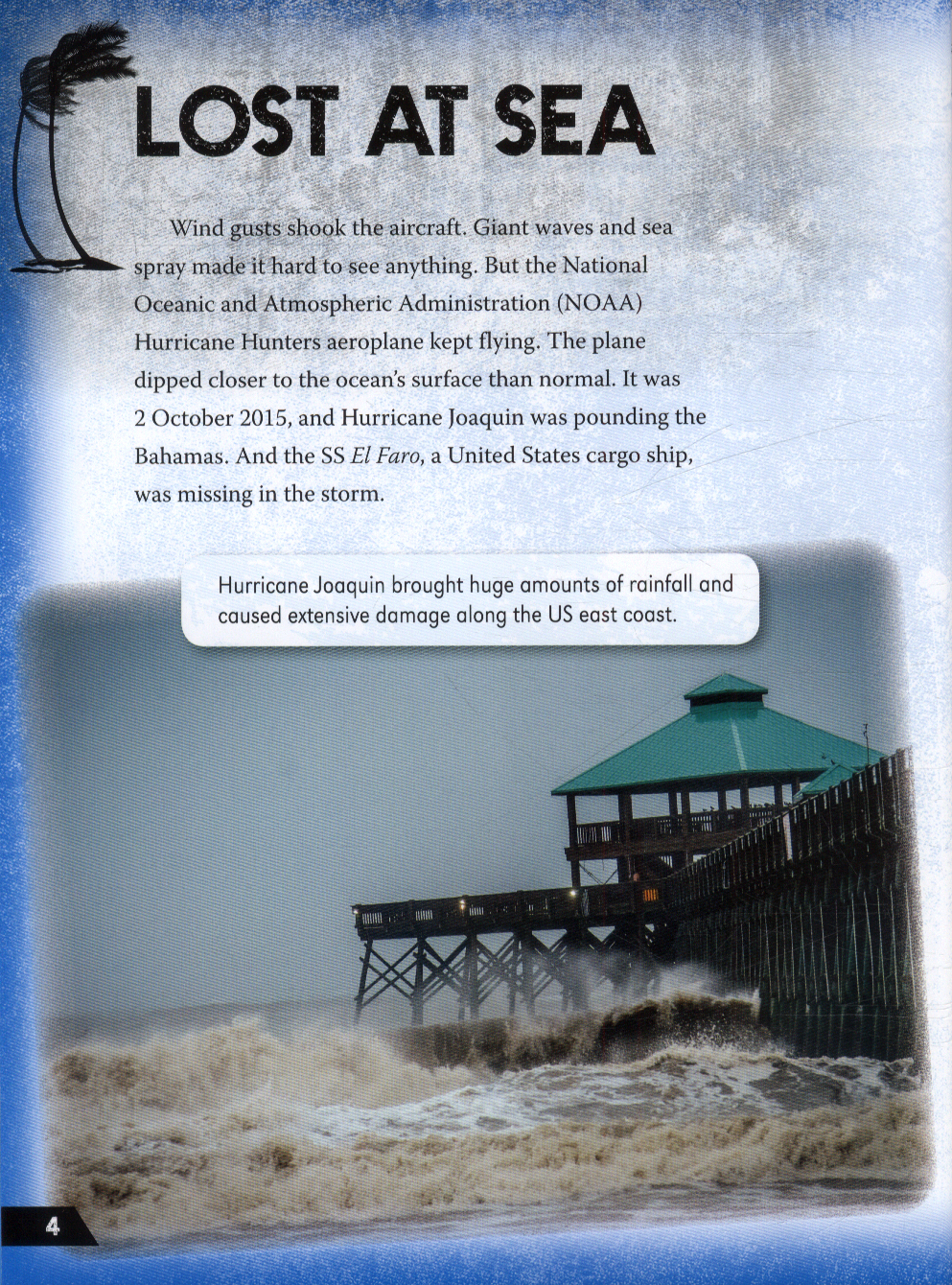 LOST AT SEA

Wind gusts shook the aircraft. Giant waves and sea spray made it hard to see anything. But the National Oceanic and Atmospheric Administration (NOAA) Hurricane Hunters aeroplane kept flying. The plane dipped closer to the ocean's surface than normal. It was 2 October 2015, and Hurricane Joaquin was pounding the Bahamas. And the SS El Faro, a United States cargo ship, was missing in the storm.

Hurricane Joaquin brought huge amounts of rainfall and caused extensive damage along the US east coast.

4